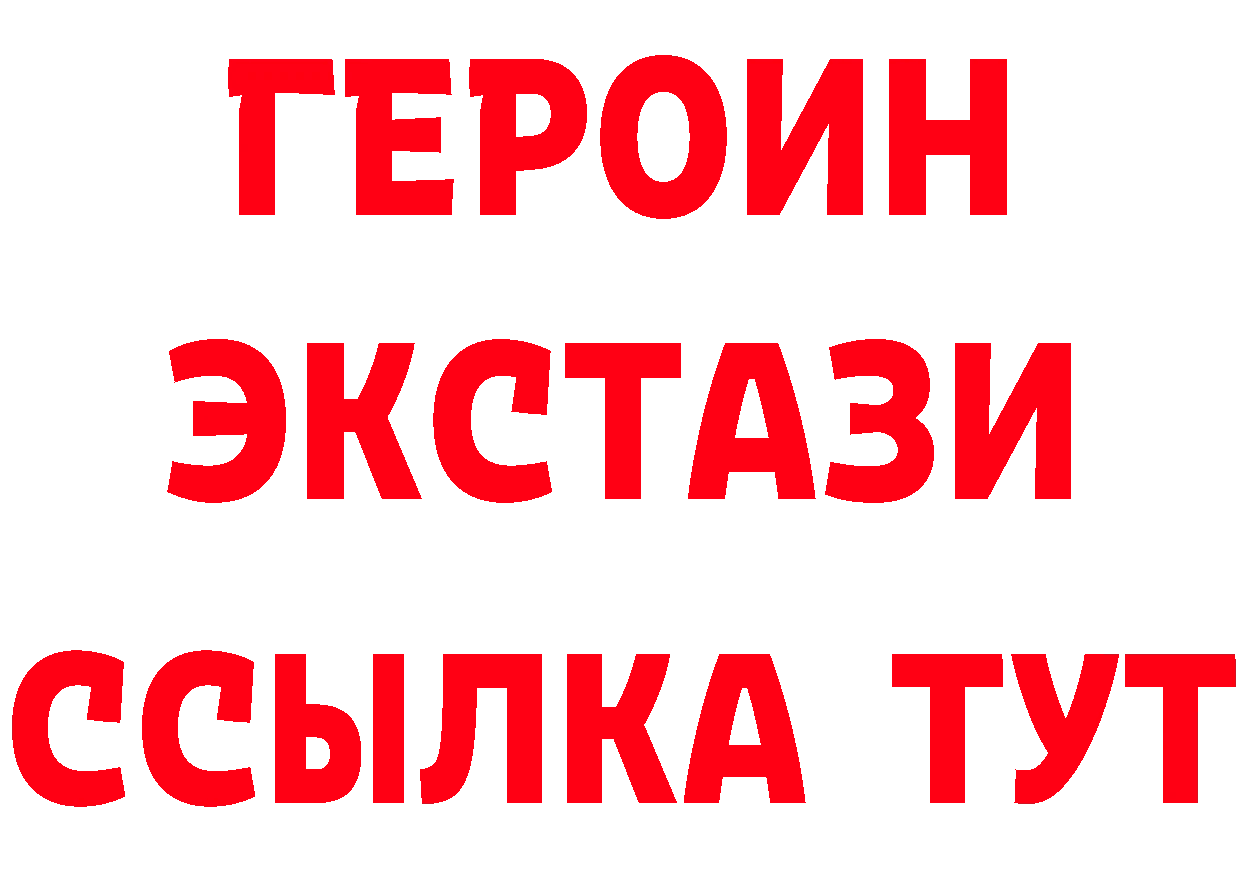 ГЕРОИН
ЭКСТАЗИ
ССЫЛКА ТУТ